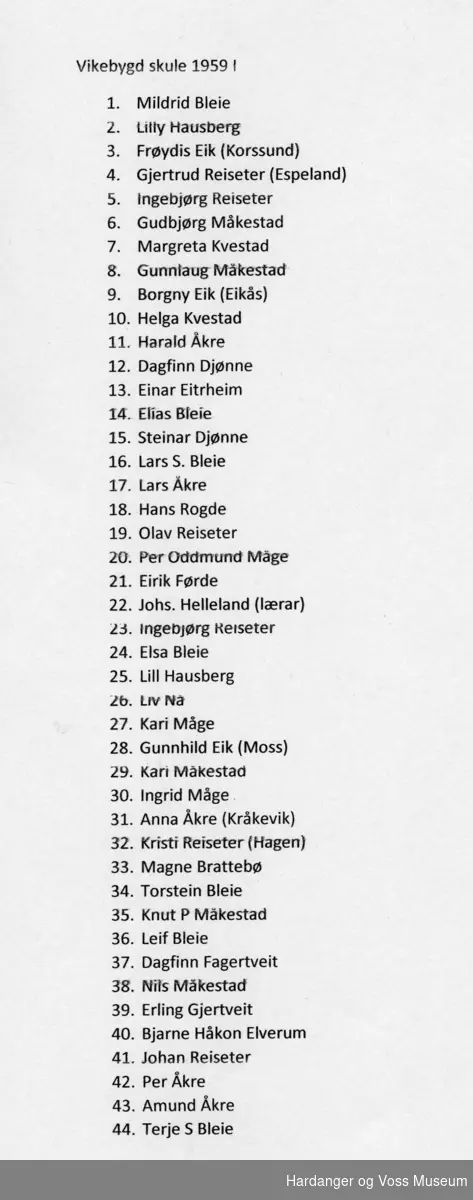 Vikebygd skule 1959 !

1. Mildrid Bleie
2. Lilly Hausberg
3. Frøydis Eik (Korssund)
4. Gjertrud Reiseter (Espeland)
5. Ingebjørg Reiseter
6. Gudbjørg Måkestad
7. Margreta Kvestad
8. Gunnlaug Måkestad
9. Borgny Eik (Eikås)
10. Helga Kvestad
11. Harald Åkre
12. Dagfinn Djønne
13. Einar Eitrheim
14. Elias Bleie
15. Steinar Djønne
16. Lars S. Bleie
17. Lars Åkre
18. Hans Rogde
19. Olav Reiseter
20. Per Oddmund Måge
21. Eirik Førde
22. Johs. Helleland (lærar)
23. Ingebjørg Reiseter
24. Elsa Bleie
25. Lill Hausberg
26. Liv Nå
27. Kari Måge
28. Gunnhild Eik (Moss)
29. Kari Måkestad
30. Ingrid Måge
31. Anna Åkre (Kråkevik)
32. Kristi Reiseter (Hagen)
33. Magne Brattebø
34. Torstein Bleie
35. Knut P Måkestad
36. Leif Bleie
37. Dagfinn Fagertveit
38. Nils Måkestad
39. Erling Gjertveit
40. Bjarne Håkon Elverum
41. Johan Reiseter
42. Per Åkre
43. Amund Åkre
44. Terje S Bleie

Hardanger og Voss Museum